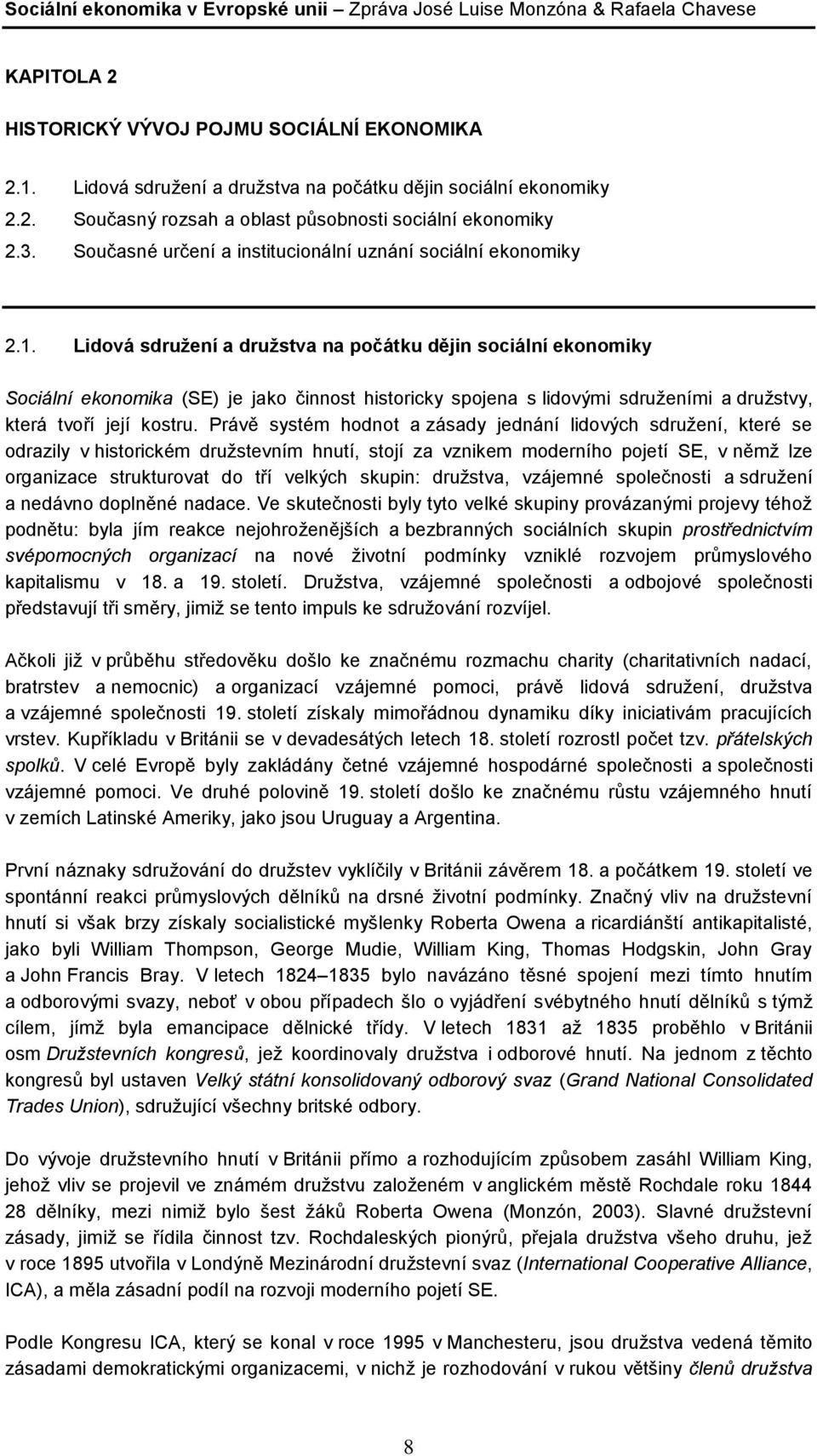 Sociální ekonomika v Evropské unii – Zpráva José Luise Monzóna & Rafaela Chavese

KAPITOLA 2

HISTORICKÝ VÝVOJ POJMU SOCIÁLNÍ EKONOMIKA

2.1. Lidová sdružení a družstva na počátku dějin sociální ekonomiky
2.2. Současný rozsah a oblast působnosti sociální ekonomiky
2.3. Současné určení a institucionální uznání sociální ekonomiky

2.1. Lidová sdružení a družstva na počátku dějin sociální ekonomiky

Sociální ekonomika (SE) je jako činnost historicky spojena s lidovými sdruženími a družstvy, která tvoří její kostru. Právě systém hodnot a zásady jednání lidových sdružení, které se odrazily v historickém družstevním hnutí, stojí za vznikem moderního pojetí SE, v němž lze organizace strukturovat do tří velkých skupin: družstva, vzájemné společnosti a sdružení a nedávno doplněné nadace. Ve skutečnosti byly tyto velké skupiny provázanými projevy téhož podnětu: byla jím reakce nejohroženějších a bezbranných sociálních skupin prostřednictvím svépomocných organizací na nové životní podmínky vzniklé rozvojem průmyslového kapitalismu v 18. a 19. století. Družstva, vzájemné společnosti a odbojové společnosti představují tři směry, jimiž se tento impuls ke sdružování rozvíjel.

Ačkoli již v průběhu středověku došlo ke značnému rozmachu charity (charitativních nadací, bratrstev a nemocnic) a organizací vzájemné pomoci, právě lidová sdružení, družstva a vzájemné společnosti 19. století získaly mimořádnou dynamiku díky iniciativám pracujících vrstev. Kupříkladu v Británii se v devadesátých letech 18. století rozrostl počet tzv. přátelských spolků. V celé Evropě byly zakládány četné vzájemné hospodárné společnosti a společnosti vzájemné pomoci. Ve druhé polovině 19. století došlo ke značnému růstu vzájemného hnutí v zemích Latinské Ameriky, jako jsou Uruguay a Argentina.

První náznaky sdružování do družstev vyklíčily v Británii závěrem 18. a počátkem 19. století ve spontánní reakci průmyslových dělníků na drsné životní podmínky. Značný vliv na družstevní hnutí si však brzy získaly socialistické myšlenky Roberta Owena a ricardiánští antikapitalisté, jako byli William Thompson, George Mudie, William King, Thomas Hodgskin, John Gray a John Francis Bray. V letech 1824–1835 bylo navázáno těsné spojení mezi tímto hnutím a odborovými svazy, neboť v obou případech šlo o vyjádření svébytného hnutí dělníků s týmž cílem, jímž byla emancipace dělnické třídy. V letech 1831 až 1835 proběhlo v Británii osm Družstevních kongresů, jež koordinovaly družstva i odborové hnutí. Na jednom z těchto kongresů byl ustaven Velký státní konsolidovaný odborový svaz (Grand National Consolidated Trades Union), sdružující všechny britské odbory.

Do vývoje družstevního hnutí v Británii přímo a rozhodujícím způsobem zasáhl William King, jehož vliv se projevil ve známém družstvu založeném v anglickém městě Rochdale roku 1844 28 dělníky, mezi nimiž bylo šest žáků Roberta Owena (Monzón, 2003). Slavné družstevní zásady, jimiž se řídila činnost tzv. Rochdaleských pionýrů, přejala družstva všeho druhu, jež v roce 1895 utvořila v Londýně Mezinárodní družstevní svaz (International Cooperative Alliance, ICA), a měla zásadní podíl na rozvoji moderního pojetí SE.

Podle Kongresu ICA, který se konal v roce 1995 v Manchesteru, jsou družstva vedená těmito zásadami demokratickými organizacemi, v nichž je rozhodování v rukou většiny členů družstva

8